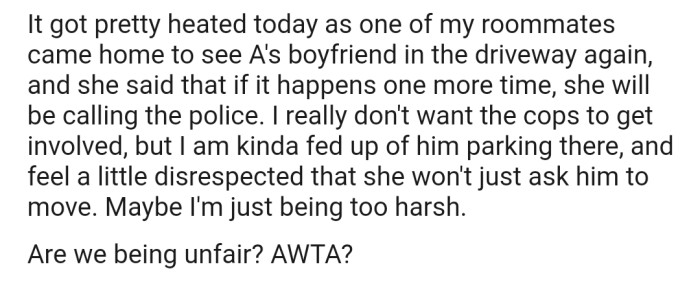 It got pretty heated today as one of my roommates came home to see A's boyfriend in the driveway again, and she said that if it happens one more time, she will be calling the police. I really don't want the cops to get involved, but I am kinda fed up of him parking there, and feel a little disrespected that she won't just ask him to move. Maybe I'm just being too harsh.

Are we being unfair? AWTA?